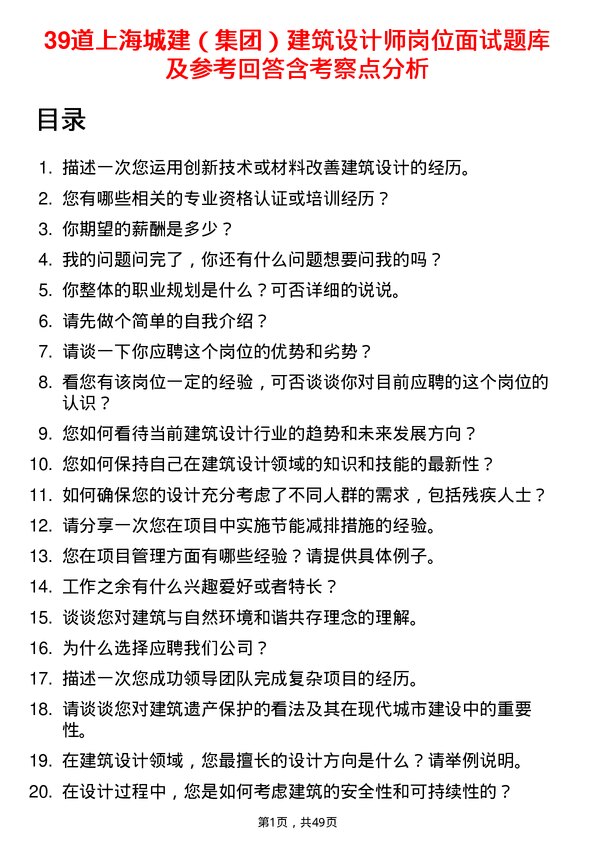 39道上海城建（集团）建筑设计师岗位面试题库及参考回答含考察点分析

目录

1. 描述一次您运用创新技术或材料改善建筑设计的经历。
2. 您有哪些相关的专业资格认证或培训经历？
3. 你期望的薪酬是多少？
4. 我的问题问完了，你还有什么问题想要问我的吗？
5. 你整体的职业规划是什么？可否详细的说说。
6. 请先做个简单的自我介绍？
7. 请谈一下你应聘这个岗位的优势和劣势？
8. 看您有该岗位一定的经验，可否谈谈你对目前应聘的这个岗位的认识？
9. 您如何看待当前建筑设计行业的趋势和未来发展方向？
10. 您如何保持自己在建筑设计领域的知识和技能的最新性？
11. 如何确保您的设计充分考虑了不同人群的需求，包括残疾人士？
12. 请分享一次您在项目中实施节能减排措施的经验。
13. 您在项目管理方面有哪些经验？请提供具体例子。
14. 工作之余有什么兴趣爱好或者特长？
15. 谈谈您对建筑与自然环境和谐共存理念的理解。
16. 为什么选择应聘我们公司？
17. 描述一次您成功领导团队完成复杂项目的经历。
18. 请谈谈您对建筑遗产保护的看法及其在现代城市建设中的重要性。
19. 在建筑设计领域，您最擅长的设计方向是什么？请举例说明。
20. 在设计过程中，您是如何考虑建筑的安全性和可持续性的？

第1页，共49页